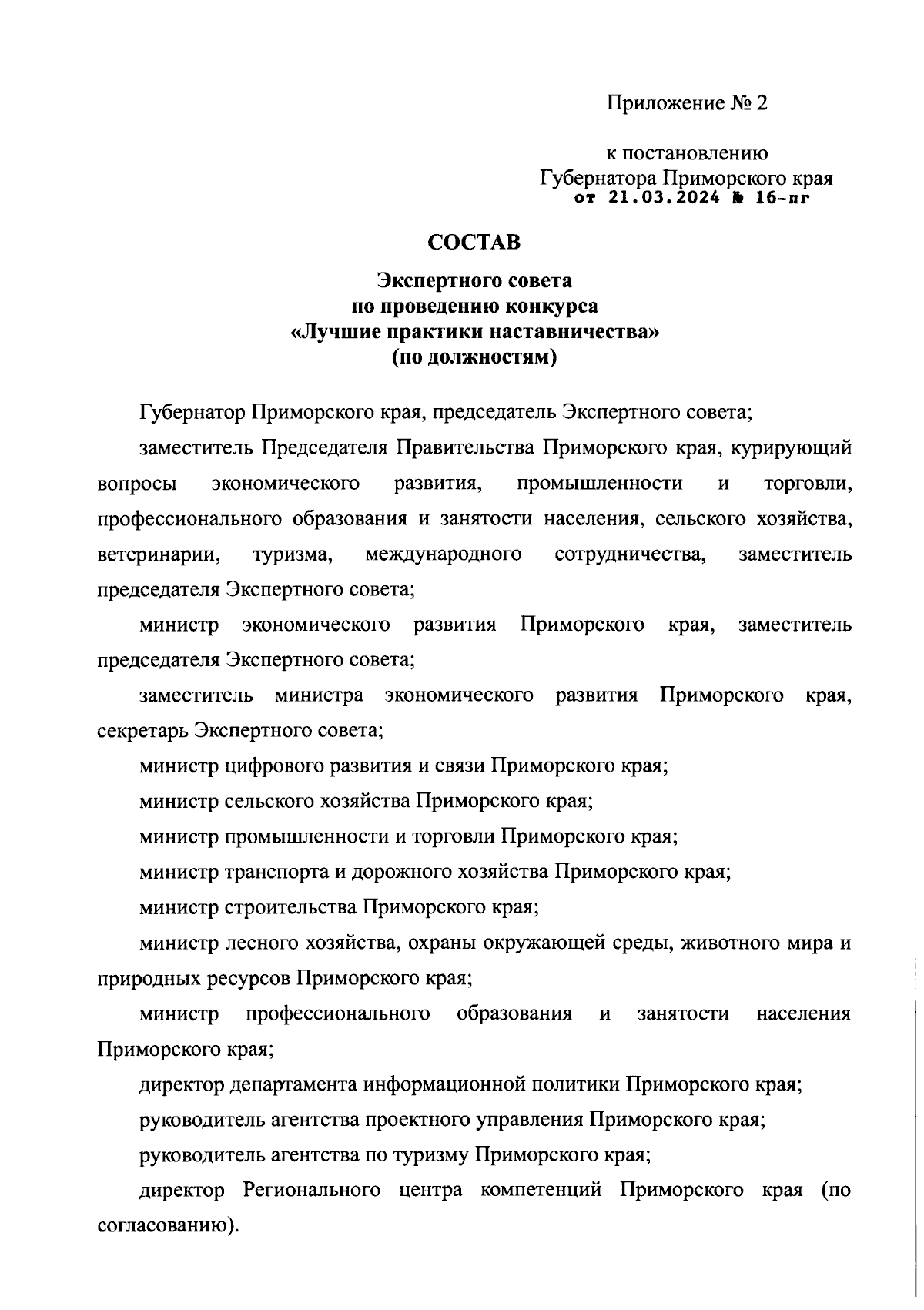 Приложение № 2

к постановлению
Губернатора Приморского края
от 21.03.2024 № 16-пг

СОСТАВ

Экспертного совета
по проведению конкурса
«Лучшие практики наставничества»
(по должностям)

Губернатор Приморского края, председатель Экспертного совета;

заместитель Председателя Правительства Приморского края, курирующий вопросы экономического развития, промышленности и торговли, профессионального образования и занятости населения, сельского хозяйства, ветеринарии, туризма, международного сотрудничества, заместитель председателя Экспертного совета;

министр экономического развития Приморского края, заместитель председателя Экспертного совета;

заместитель министра экономического развития Приморского края, секретарь Экспертного совета;

министр цифрового развития и связи Приморского края;

министр сельского хозяйства Приморского края;

министр промышленности и торговли Приморского края;

министр транспорта и дорожного хозяйства Приморского края;

министр строительства Приморского края;

министр лесного хозяйства, охраны окружающей среды, животного мира и природных ресурсов Приморского края;

министр профессионального образования и занятости населения Приморского края;

директор департамента информационной политики Приморского края;

руководитель агентства проектного управления Приморского края;

руководитель агентства по туризму Приморского края;

директор Регионального центра компетенций Приморского края (по согласованию).